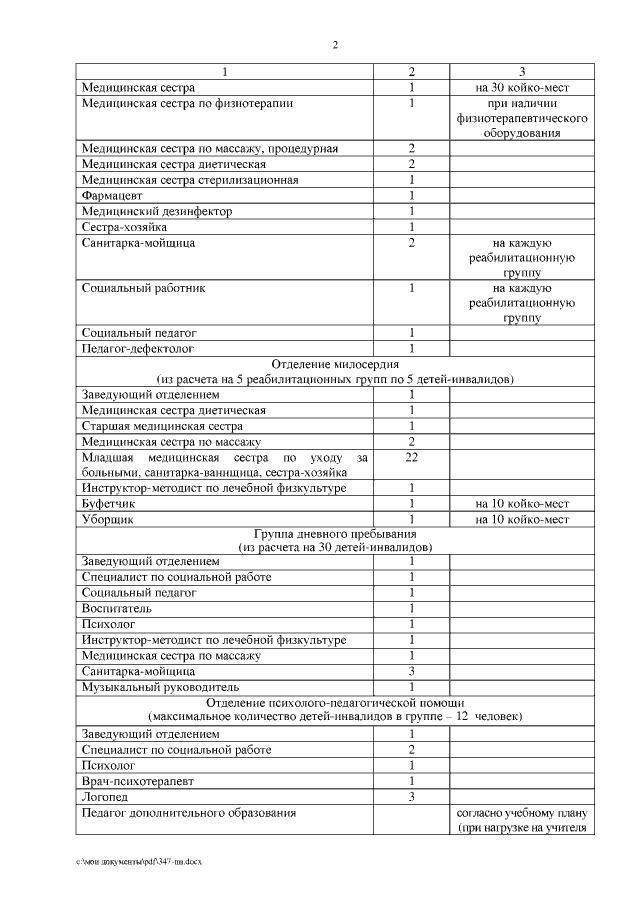 2

| 1 | 2 | 3 |
|---|---|---|
| Медицинская сестра | 1 | на 30 койко-мест |
| Медицинская сестра по физиотерапии | 1 | при наличии физиотерапевтического оборудования |
| Медицинская сестра по массажу, процедурная | 2 | |
| Медицинская сестра диетическая | 2 | |
| Медицинская сестра стерилизационная | 1 | |
| Фармацевт | 1 | |
| Медицинский дезинфектор | 1 | |
| Сестра-хозяйка | 1 | |
| Санитарка-мойщица | 2 | на каждую реабилитационную группу |
| Социальный работник | 1 | на каждую реабилитационную группу |
| Социальный педагог | 1 | |
| Педагог-дефектолог | 1 | |
| Отделение милосердия (из расчета на 5 реабилитационных групп по 5 детей-инвалидов) | | |
| Заведующий отделением | 1 | |
| Медицинская сестра диетическая | 1 | |
| Старшая медицинская сестра | 1 | |
| Медицинская сестра по массажу | 2 | |
| Младшая медицинская сестра по уходу за больными, санитарка-ванщица, сестра-хозяйка | 22 | |
| Инструктор-методист по лечебной физкультуре | 1 | |
| Буфетчик | 1 | на 10 койко-мест |
| Уборщик | 1 | на 10 койко-мест |
| Группа дневного пребывания (из расчета на 30 детей-инвалидов) | | |
| Заведующий отделением | 1 | |
| Специалист по социальной работе | 1 | |
| Социальный педагог | 1 | |
| Воспитатель | 1 | |
| Психолог | 1 | |
| Инструктор-методист по лечебной физкультуре | 1 | |
| Медицинская сестра по массажу | 1 | |
| Санитарка-мойщица | 3 | |
| Музыкальный руководитель | 1 | |
| Отделение психолого-педагогической помощи (максимальное количество детей-инвалидов в группе – 12 человек) | | |
| Заведующий отделением | 1 | |
| Специалист по социальной работе | 2 | |
| Психолог | 1 | |
| Врач-психотерапевт | 1 | |
| Логопед | 3 | |
| Педагог дополнительного образования | | согласно учебному плану (при нагрузке на учителя |

c:\мои документы\pdf\347-пп.docx